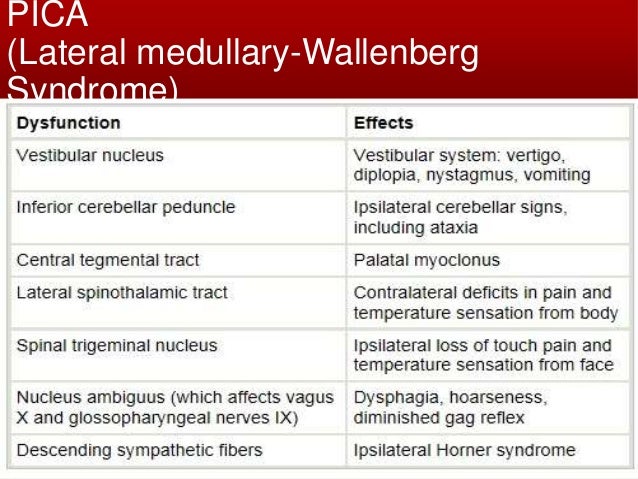 PICA
(Lateral medullary-Wallenberg Syndrome)

| Dysfunction | Effects |
|---|---|
| Vestibular nucleus | Vestibular system: vertigo, diplopia, nystagmus, vomiting |
| Inferior cerebellar peduncle | Ipsilateral cerebellar signs, including ataxia |
| Central tegmental tract | Palatal myoclonus |
| Lateral spinothalamic tract | Contralateral deficits in pain and temperature sensation from body |
| Spinal trigeminal nucleus | Ipsilateral loss of touch pain and temperature sensation from face |
| Nucleus ambiguus (which affects vagus X and glossopharyngeal nerves IX) | Dysphagia, hoarseness, diminished gag reflex |
| Descending sympathetic fibers | Ipsilateral Horner syndrome |